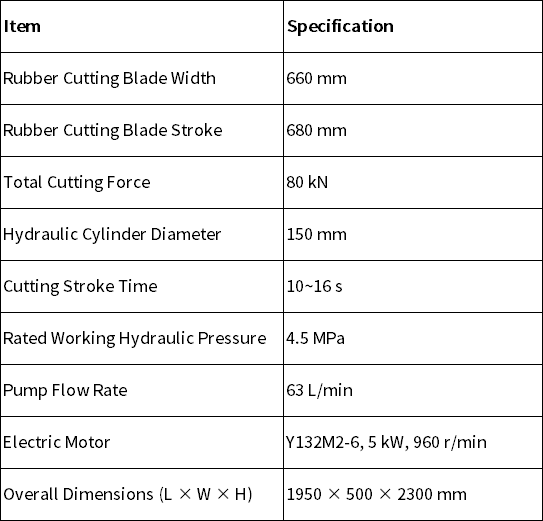 | Item | Specification |
|---|---|
| Rubber Cutting Blade Width | 660 mm |
| Rubber Cutting Blade Stroke | 680 mm |
| Total Cutting Force | 80 kN |
| Hydraulic Cylinder Diameter | 150 mm |
| Cutting Stroke Time | 10~16 s |
| Rated Working Hydraulic Pressure | 4.5 MPa |
| Pump Flow Rate | 63 L/min |
| Electric Motor | Y132M2-6, 5 kW, 960 r/min |
| Overall Dimensions (L × W × H) | 1950 × 500 × 2300 mm |